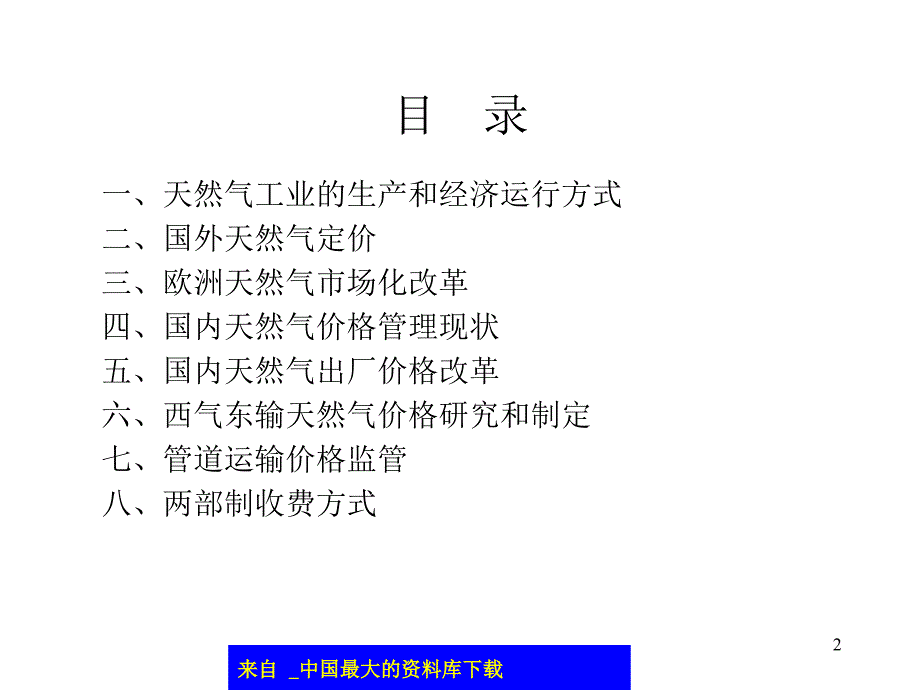 目　录

一、天然气工业的生产和经济运行方式
二、国外天然气定价
三、欧洲天然气市场化改革
四、国内天然气价格管理现状
五、国内天然气出厂价格改革
六、西气东输天然气价格研究和制定
七、管道运输价格监管
八、两部制收费方式

2

来自 _中国最大的资料库下载